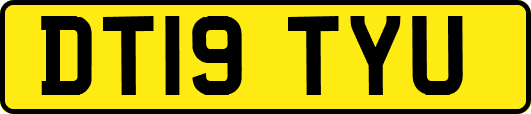 DT19 TYU